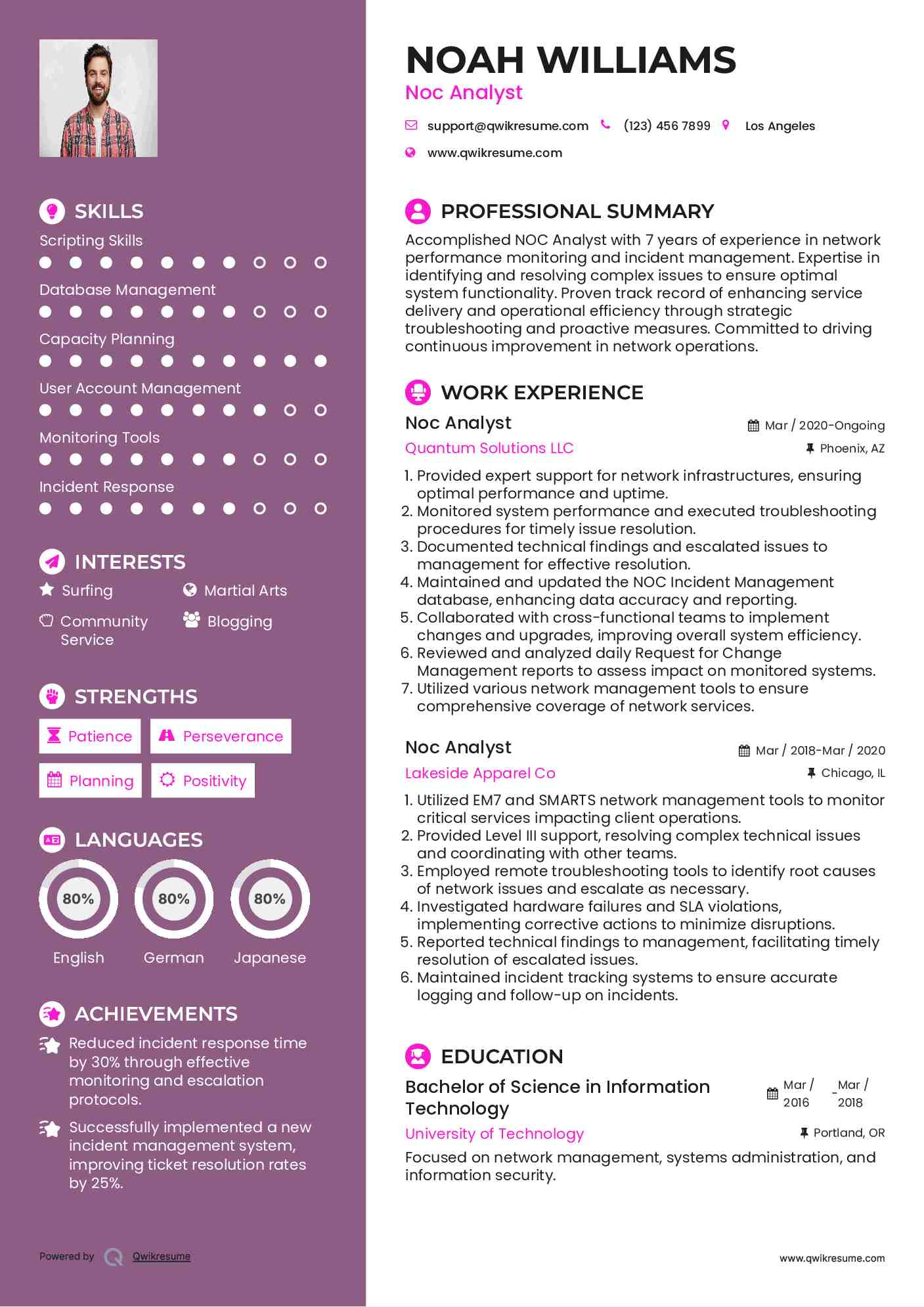 SKILLS

Scripting Skills

Database Management

Capacity Planning

User Account Management

Monitoring Tools

Incident Response

INTERESTS

Surfing

Martial Arts

Community Service

Blogging

STRENGTHS

Patience

Perseverance

Planning

Positivity

LANGUAGES

80%

80%

80%

English

German

Japanese

ACHIEVEMENTS

Reduced incident response time by 30% through effective monitoring and escalation protocols.

Successfully implemented a new incident management system, improving ticket resolution rates by 25%.

Powered by Qwikresume

NOAH WILLIAMS
Noc Analyst

support@qwikresume.com (123) 456 7899 Los Angeles
www.qwikresume.com

PROFESSIONAL SUMMARY

Accomplished NOC Analyst with 7 years of experience in network performance monitoring and incident management. Expertise in identifying and resolving complex issues to ensure optimal system functionality. Proven track record of enhancing service delivery and operational efficiency through strategic troubleshooting and proactive measures. Committed to driving continuous improvement in network operations.

WORK EXPERIENCE

Noc Analyst
Mar / 2020-Ongoing
Quantum Solutions LLC
Phoenix, AZ

1. Provided expert support for network infrastructures, ensuring optimal performance and uptime.
2. Monitored system performance and executed troubleshooting procedures for timely issue resolution.
3. Documented technical findings and escalated issues to management for effective resolution.
4. Maintained and updated the NOC Incident Management database, enhancing data accuracy and reporting.
5. Collaborated with cross-functional teams to implement changes and upgrades, improving overall system efficiency.
6. Reviewed and analyzed daily Request for Change Management reports to assess impact on monitored systems.
7. Utilized various network management tools to ensure comprehensive coverage of network services.

Noc Analyst
Mar / 2018-Mar / 2020
Lakeside Apparel Co
Chicago, IL

1. Utilized EM7 and SMARTS network management tools to monitor critical services impacting client operations.
2. Provided Level III support, resolving complex technical issues and coordinating with other teams.
3. Employed remote troubleshooting tools to identify root causes of network issues and escalate as necessary.
4. Investigated hardware failures and SLA violations, implementing corrective actions to minimize disruptions.
5. Reported technical findings to management, facilitating timely resolution of escalated issues.
6. Maintained incident tracking systems to ensure accurate logging and follow-up on incidents.

EDUCATION

Bachelor of Science in Information Technology
Mar / 2016 _Mar / 2018
University of Technology
Portland, OR

Focused on network management, systems administration, and information security.

www.qwikresume.com